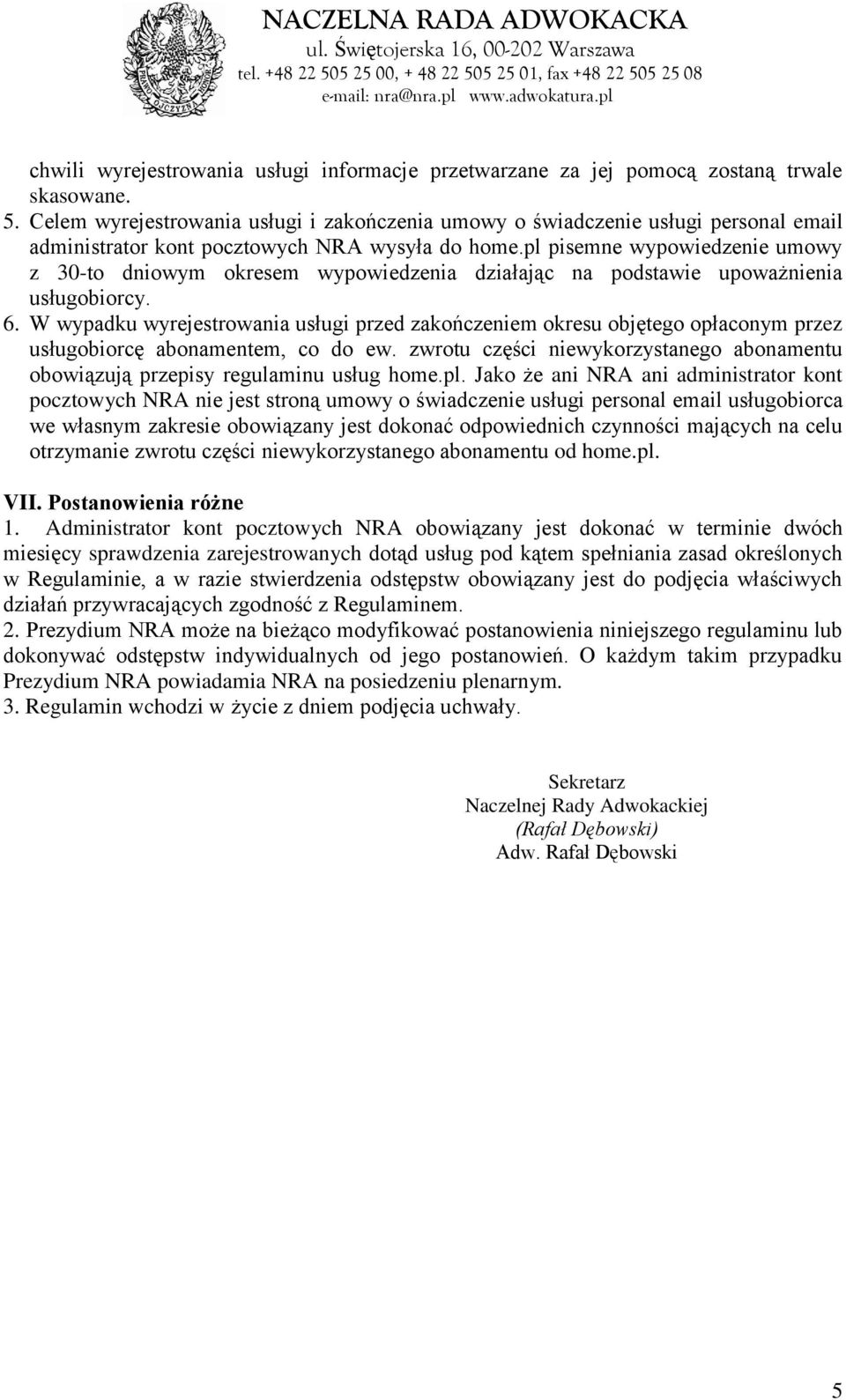 PRAWO OJCZYZNA HONOR

NACZELNA RADA ADWOKACKA
ul. Świętojerska 16, 00-202 Warszawa
tel. +48 22 505 25 00, + 48 22 505 25 01, fax +48 22 505 25 08
e-mail: nra@nra.pl www.adwokatura.pl

chwili wyrejestrowania usługi informacje przetwarzane za jej pomocą zostaną trwale skasowane.
5. Celem wyrejestrowania usługi i zakończenia umowy o świadczenie usługi personal email administrator kont pocztowych NRA wysyła do home.pl pisemne wypowiedzenie umowy z 30-to dniowym okresem wypowiedzenia działając na podstawie upoważnienia usługobiorcy.
6. W wypadku wyrejestrowania usługi przed zakończeniem okresu objętego opłaconym przez usługobiorcę abonamentem, co do ew. zwrotu części niewykorzystanego abonamentu obowiązują przepisy regulaminu usług home.pl. Jako że ani NRA ani administrator kont pocztowych NRA nie jest stroną umowy o świadczenie usługi personal email usługobiorca we własnym zakresie obowiązany jest dokonać odpowiednich czynności mających na celu otrzymanie zwrotu części niewykorzystanego abonamentu od home.pl.

VII. Postanowienia różne
1. Administrator kont pocztowych NRA obowiązany jest dokonać w terminie dwóch miesięcy sprawdzenia zarejestrowanych dotąd usług pod kątem spełniania zasad określonych w Regulaminie, a w razie stwierdzenia odstępstw obowiązany jest do podjęcia właściwych działań przywracających zgodność z Regulaminem.
2. Prezydium NRA może na bieżąco modyfikować postanowienia niniejszego regulaminu lub dokonywać odstępstw indywidualnych od jego postanowień. O każdym takim przypadku Prezydium NRA powiadamia NRA na posiedzeniu plenarnym.
3. Regulamin wchodzi w życie z dniem podjęcia uchwały.

Sekretarz
Naczelnej Rady Adwokackiej
(Rafał Dębowski)
Adw. Rafał Dębowski

5